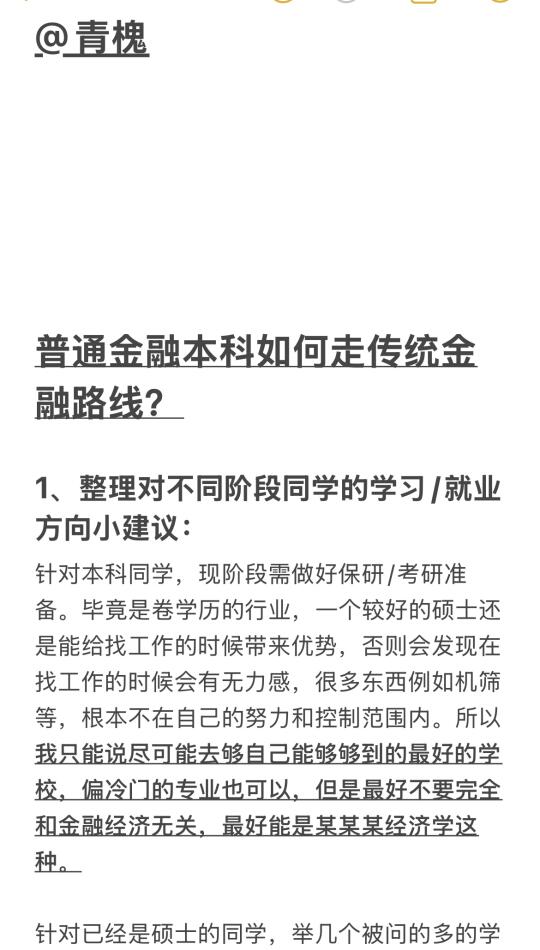 @青槐

普通金融本科如何走传统金融路线？

1、整理对不同阶段同学的学习/就业方向小建议：

针对本科同学，现阶段需做好保研/考研准备。毕竟是卷学历的行业，一个较好的硕士还是能给找工作的时候带来优势，否则会发现在找工作的时候会有无力感，很多东西例如机筛等，根本不在自己的努力和控制范围内。所以我只能说尽可能去够自己能够够到的最好的学校，偏冷门的专业也可以，但是最好不要完全和金融经济无关，最好能是某某某经济学这种。

针对已经是硕士的同学，举几个被问的多的学